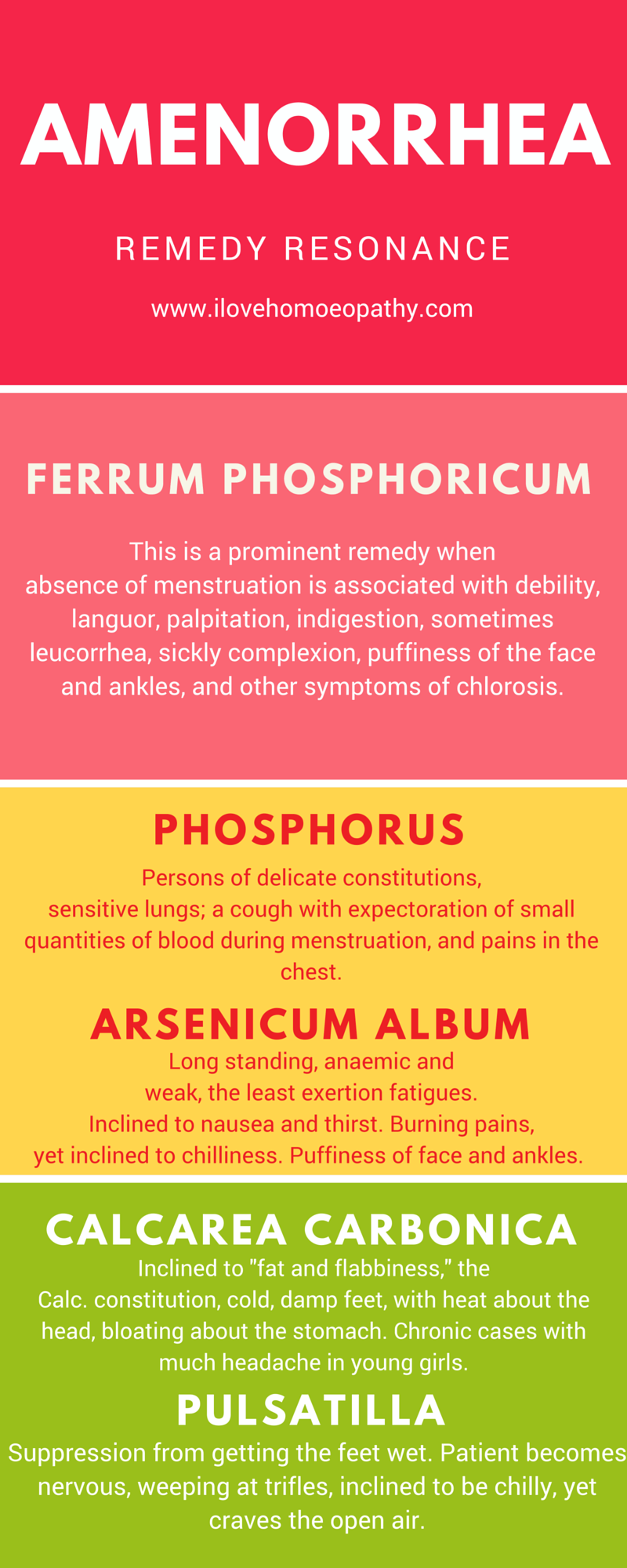 AMENORRHEA

REMEDY RESONANCE

www.ilovehomoeopathy.com

FERRUM PHOSPHORICUM

This is a prominent remedy when absence of menstruation is associated with debility, languor, palpitation, indigestion, sometimes leucorrhea, sickly complexion, puffiness of the face and ankles, and other symptoms of chlorosis.

PHOSPHORUS

Persons of delicate constitutions, sensitive lungs; a cough with expectoration of small quantities of blood during menstruation, and pains in the chest.

ARSENICUM ALBUM

Long standing, anaemic and weak, the least exertion fatigues. Inclined to nausea and thirst. Burning pains, yet inclined to chilliness. Puffiness of face and ankles.

CALCAREA CARBONICA

Inclined to "fat and flabbiness," the Calc. constitution, cold, damp feet, with heat about the head, bloating about the stomach. Chronic cases with much headache in young girls.

PULSATILLA

Suppression from getting the feet wet. Patient becomes nervous, weeping at trifles, inclined to be chilly, yet craves the open air.